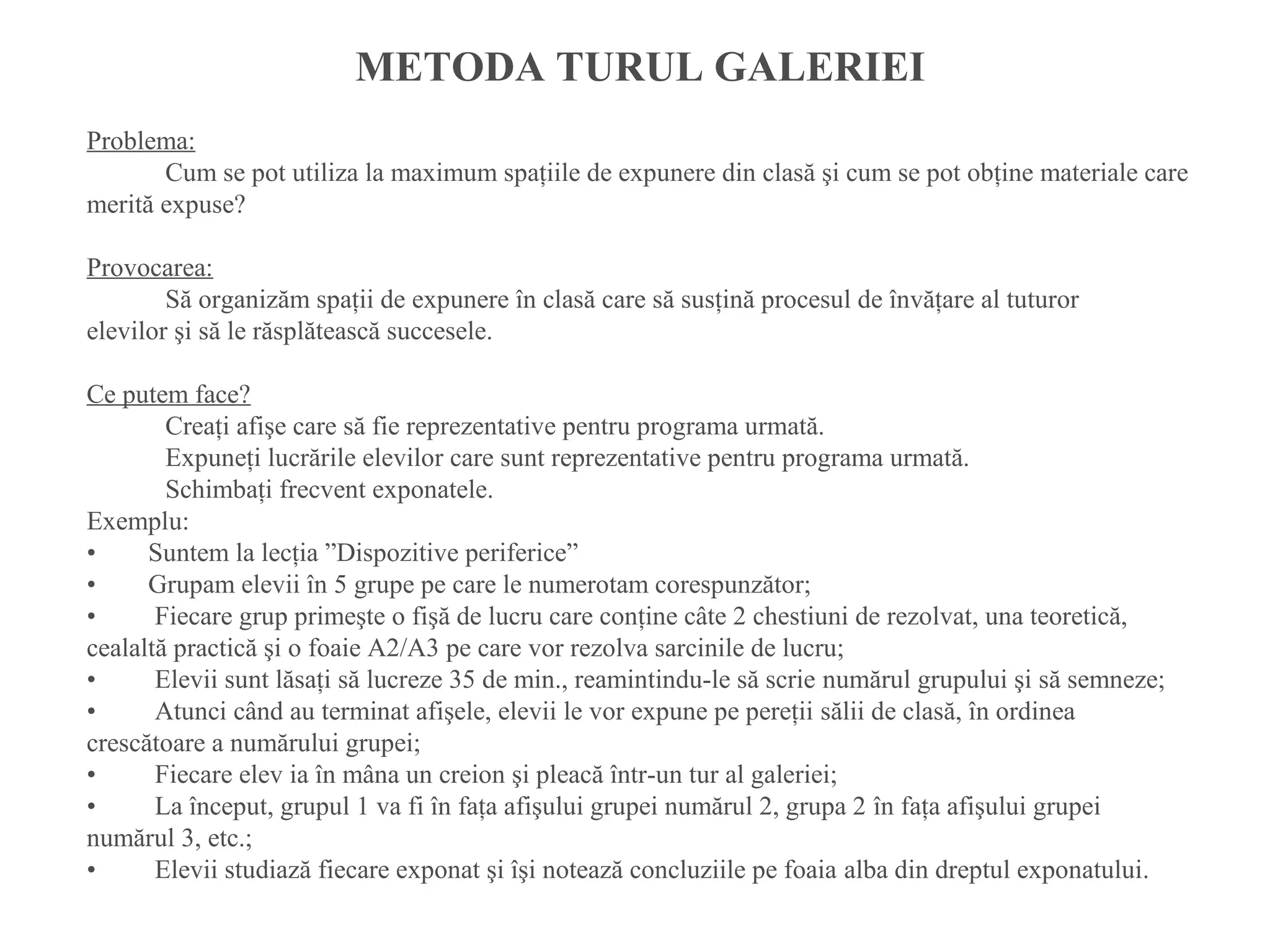 METODA TURUL GALERIEI

Problema:
Cum se pot utiliza la maximum spațiile de expunere din clasă şi cum se pot obține materiale care merită expuse?

Provocarea:
Să organizăm spații de expunere în clasă care să susțină procesul de învățare al tuturor elevilor şi să le răsplătească succesele.

Ce putem face?
Creați afişe care să fie reprezentative pentru programa urmată.
Expuneți lucrările elevilor care sunt reprezentative pentru programa urmată.
Schimbați frecvent exponatele.
Exemplu:
• Suntem la lecția ”Dispozitive periferice”
• Grupam elevii în 5 grupe pe care le numerotam corespunzător;
• Fiecare grup primeşte o fişă de lucru care conține câte 2 chestiuni de rezolvat, una teoretică, cealaltă practică şi o foaie A2/A3 pe care vor rezolva sarcinile de lucru;
• Elevii sunt lăsați să lucreze 35 de min., reamintindu-le să scrie numărul grupului şi să semneze;
• Atunci când au terminat afişele, elevii le vor expune pe pereții sălii de clasă, în ordinea crescătoare a numărului grupei;
• Fiecare elev ia în mâna un creion şi pleacă într-un tur al galeriei;
• La început, grupul 1 va fi în fața afişului grupei numărul 2, grupa 2 în fața afişului grupei numărul 3, etc.;
• Elevii studiază fiecare exponat şi îşi notează concluziile pe foaia alba din dreptul exponatului.